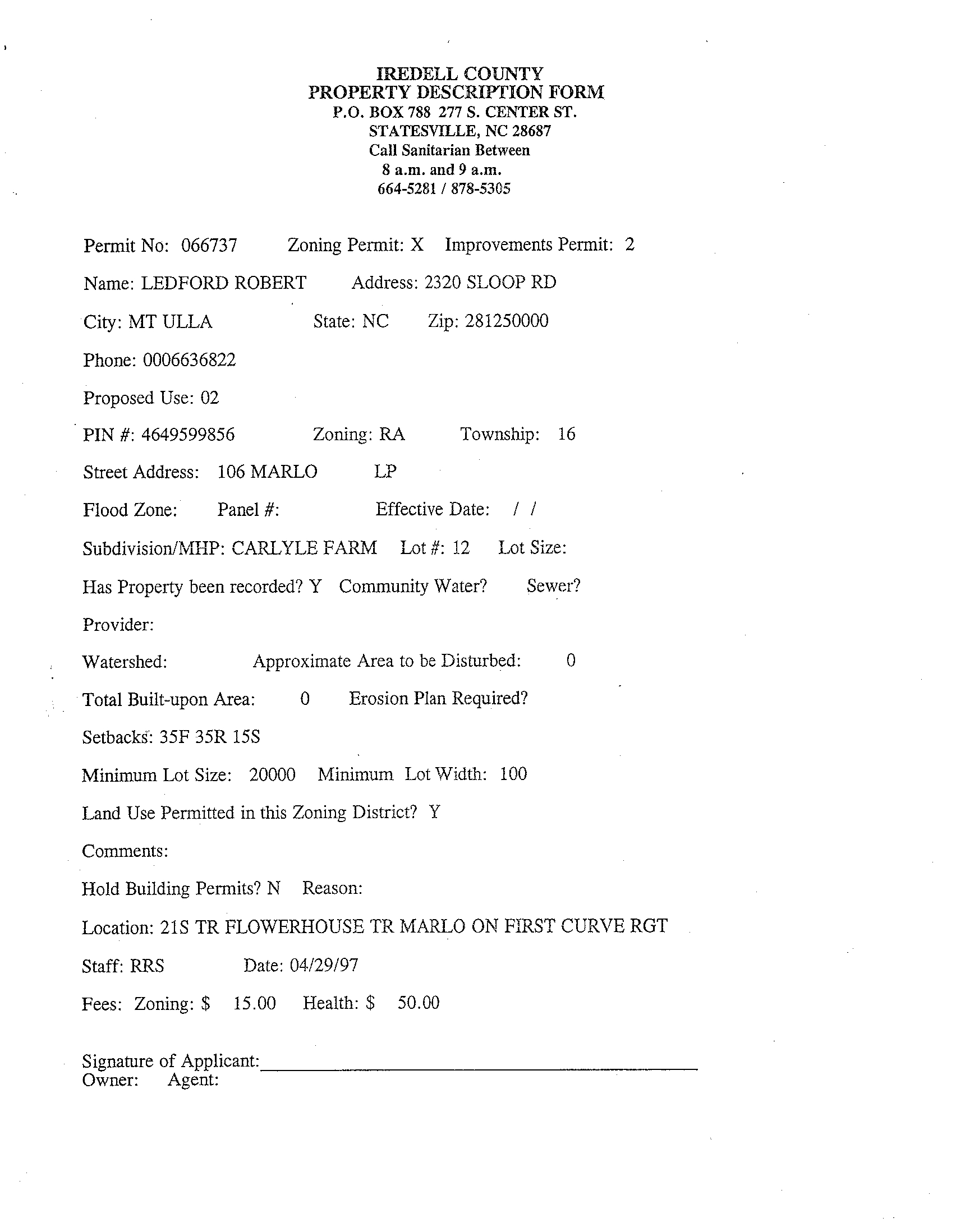 IREDELL COUNTY
PROPERTY DESCRIPTION FORM
P.O. BOX 788 277 S. CENTER ST.
STATESVILLE, NC 28687
Call Sanitarian Between
8 a.m. and 9 a.m.
664-5281 / 878-5305

Permit No: 066737 Zoning Permit: X Improvements Permit: 2

Name: LEDFORD ROBERT Address: 2320 SLOOP RD

City: MT ULLA State: NC Zip: 281250000

Phone: 0006636822

Proposed Use: 02

PIN #: 4649599856 Zoning: RA Township: 16

Street Address: 106 MARLO LP

Flood Zone: Panel #: Effective Date: / /

Subdivision/MHP: CARLYLE FARM Lot #: 12 Lot Size:

Has Property been recorded? Y Community Water? Sewer?

Provider:

Watershed: Approximate Area to be Disturbed: 0

Total Built-upon Area: 0 Erosion Plan Required?

Setbacks: 35F 35R 15S

Minimum Lot Size: 20000 Minimum Lot Width: 100

Land Use Permitted in this Zoning District? Y

Comments:

Hold Building Permits? N Reason:

Location: 21S TR FLOWERHOUSE TR MARLO ON FIRST CURVE RGT

Staff: RRS Date: 04/29/97

Fees: Zoning: $ 15.00 Health: $ 50.00

Signature of Applicant:
Owner: Agent: